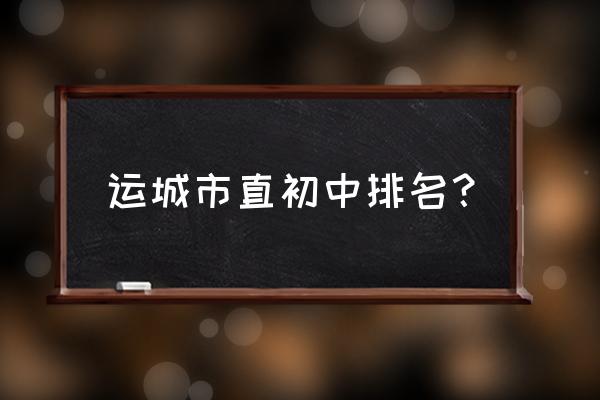 运城市直初中排名?